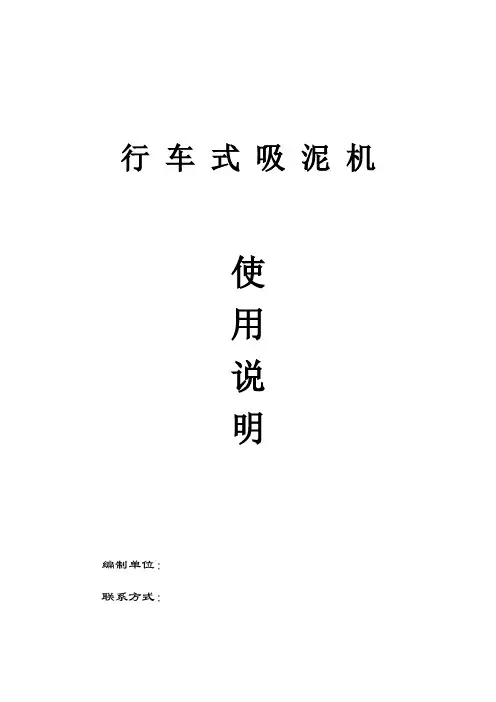 行车式吸泥机

使
用
说
明

编制单位：

联系方式：